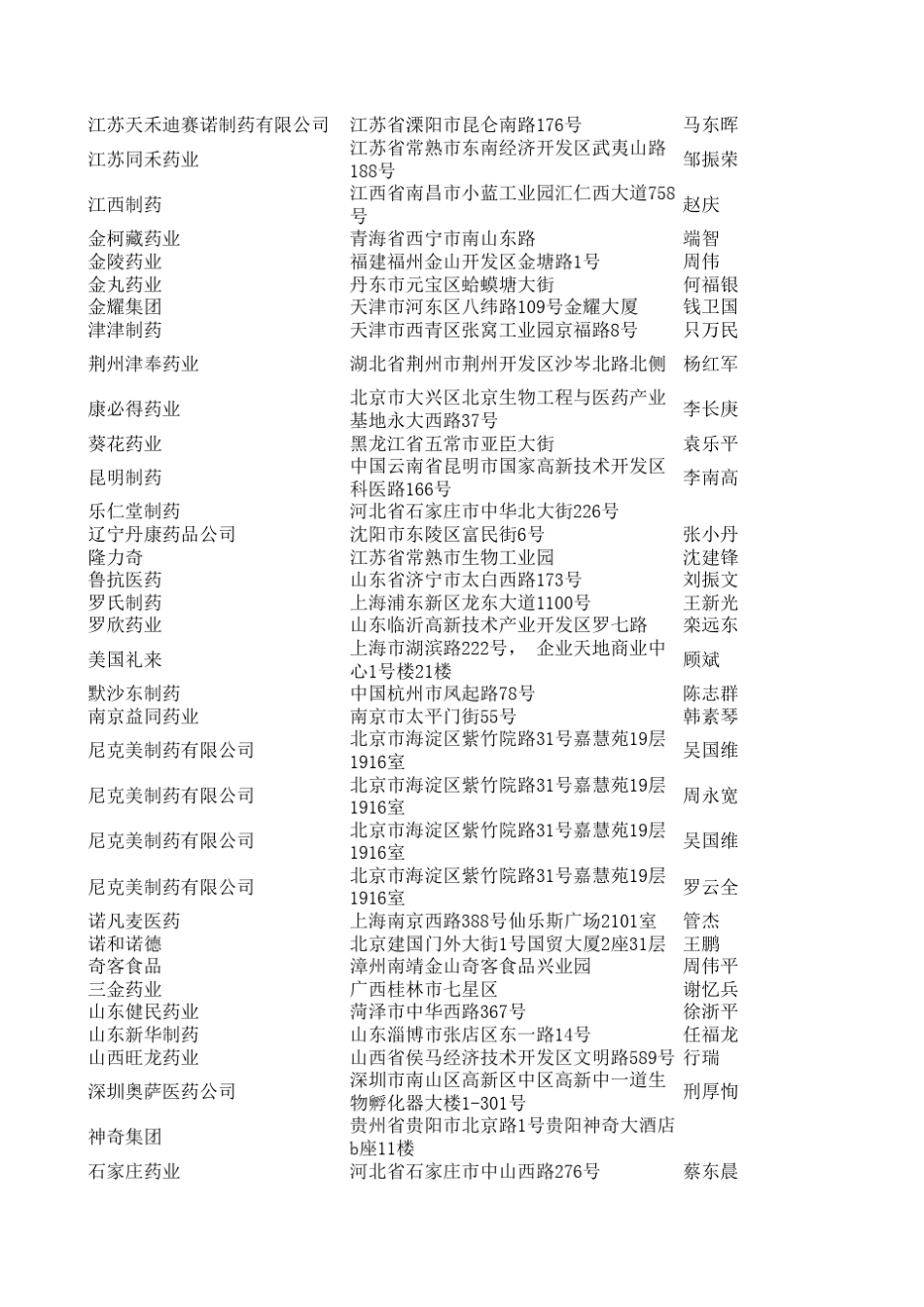 | | | |
|---|---|---|
| 江苏天禾迪赛诺制药有限公司 | 江苏省溧阳市昆仑南路176号 | 马东晖 |
| 江苏同禾药业 | 江苏省常熟市东南经济开发区武夷山路188号 | 邹振荣 |
| 江西制药 | 江西省南昌市小蓝工业园汇仁西大道758号 | 赵庆 |
| 金柯藏药业 | 青海省西宁市南山东路 | 端智 |
| 金陵药业 | 福建福州金山开发区金塘路1号 | 周伟 |
| 金丸药业 | 丹东市元宝区蛤蟆塘大街 | 何福银 |
| 金耀集团 | 天津市河东区八纬路109号金耀大厦 | 钱卫国 |
| 津津制药 | 天津市西青区张窝工业园京福路8号 | 只万民 |
| 荆州津奉药业 | 湖北省荆州市荆州开发区沙岑北路北侧 | 杨红军 |
| 康必得药业 | 北京市大兴区北京生物工程与医药产业基地永大西路37号 | 李长庚 |
| 葵花药业 | 黑龙江省五常市亚臣大街 | 袁乐平 |
| 昆明制药 | 中国云南省昆明市国家高新技术开发区科医路166号 | 李南高 |
| 乐仁堂制药 | 河北省石家庄市中华北大街226号 | |
| 辽宁丹康药品公司 | 沈阳市东陵区富民街6号 | 张小丹 |
| 隆力奇 | 江苏省常熟市生物工业园 | 沈建锋 |
| 鲁抗医药 | 山东省济宁市太白西路173号 | 刘振文 |
| 罗氏制药 | 上海浦东新区龙东大道1100号 | 王新光 |
| 罗欣药业 | 山东临沂高新技术产业开发区罗七路 | 栾远东 |
| 美国礼来 | 上海市湖滨路222号， 企业天地商业中心1号楼21楼 | 顾斌 |
| 默沙东制药 | 中国杭州市凤起路78号 | 陈志群 |
| 南京益同药业 | 南京市太平门街55号 | 韩素琴 |
| 尼克美制药有限公司 | 北京市海淀区紫竹院路31号嘉慧苑19层1916室 | 吴国维 |
| 尼克美制药有限公司 | 北京市海淀区紫竹院路31号嘉慧苑19层1916室 | 周永宽 |
| 尼克美制药有限公司 | 北京市海淀区紫竹院路31号嘉慧苑19层1916室 | 吴国维 |
| 尼克美制药有限公司 | 北京市海淀区紫竹院路31号嘉慧苑19层1916室 | 罗云全 |
| 诺凡麦医药 | 上海南京西路388号仙乐斯广场2101室 | 管杰 |
| 诺和诺德 | 北京建国门外大街1号国贸大厦2座31层 | 王鹏 |
| 奇客食品 | 漳州南靖金山奇客食品兴业园 | 周伟平 |
| 三金药业 | 广西桂林市七星区 | 谢忆兵 |
| 山东健民药业 | 菏泽市中华西路367号 | 徐浙平 |
| 山东新华制药 | 山东淄博市张店区东一路14号 | 任福龙 |
| 山西旺龙药业 | 山西省侯马经济技术开发区文明路589号 | 行瑞 |
| 深圳奥萨医药公司 | 深圳市南山区高新区中区高新中一道生物孵化器大楼1-301号 | 刑厚恂 |
| 神奇集团 | 贵州省贵阳市北京路1号贵阳神奇大酒店b座11楼 | |
| 石家庄药业 | 河北省石家庄市中山西路276号 | 蔡东晨 |